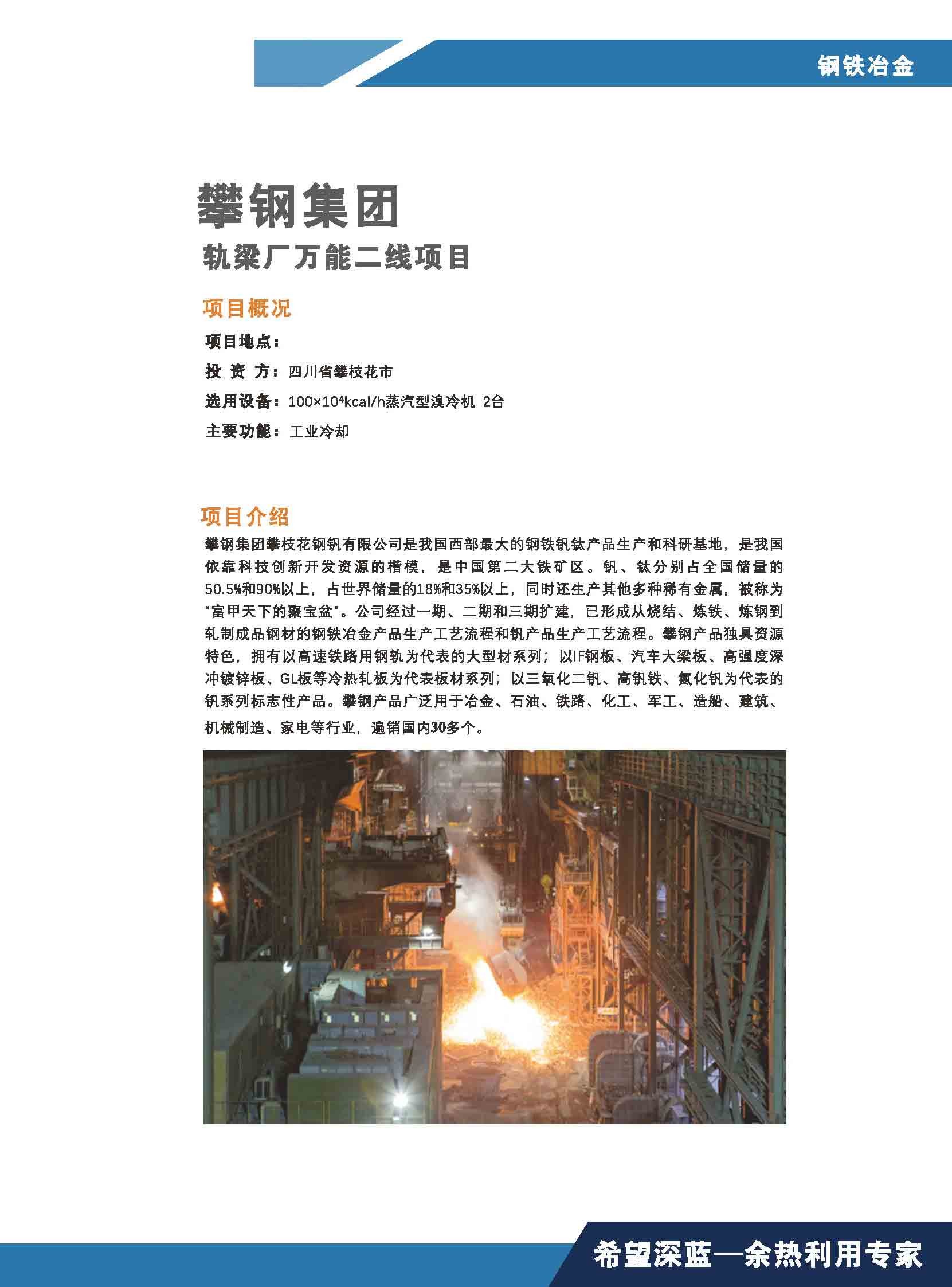 钢铁冶金

攀钢集团

轨梁厂万能二线项目

项目概况

项目地点：

投 资 方：四川省攀枝花市

选用设备：$100×10^4$kcal/h蒸汽型溴冷机 2台

主要功能：工业冷却

项目介绍

攀钢集团攀枝花钢钒有限公司是我国西部最大的钢铁钒钛产品生产和科研基地，是我国依靠科技创新开发资源的楷模，是中国第二大铁矿区。钒、钛分别占全国储量的50.5%和90%以上，占世界储量的18%和35%以上，同时还生产其他多种稀有金属，被称为"富甲天下的聚宝盆"。公司经过一期、二期和三期扩建，已形成从烧结、炼铁、炼钢到轧制成品钢材的钢铁冶金产品生产工艺流程和钒产品生产工艺流程。攀钢产品独具资源特色，拥有以高速铁路用钢轨为代表的大型材系列；以IF钢板、汽车大梁板、高强度深冲镀锌板、GL板等冷热轧板为代表板材系列；以三氧化二钒、高钒铁、氮化钒为代表的钒系列标志性产品。攀钢产品广泛用于冶金、石油、铁路、化工、军工、造船、建筑、机械制造、家电等行业，遍销国内30多个。

希望深蓝—余热利用专家